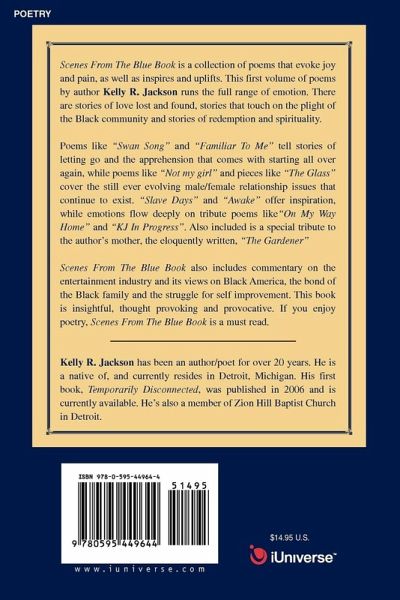 POETRY

Scenes From The Blue Book is a collection of poems that evoke joy and pain, as well as inspires and uplifts. This first volume of poems by author Kelly R. Jackson runs the full range of emotion. There are stories of love lost and found, stories that touch on the plight of the Black community and stories of redemption and spirituality.

Poems like "Swan Song" and "Familiar To Me" tell stories of letting go and the apprehension that comes with starting all over again, while poems like "Not my girl" and pieces like "The Glass" cover the still ever evolving male/female relationship issues that continue to exist. "Slave Days" and "Awake" offer inspiration, while emotions flow deeply on tribute poems like"On My Way Home" and "KJ In Progress". Also included is a special tribute to the author's mother, the eloquently written, "The Gardener"

Scenes From The Blue Book also includes commentary on the entertainment industry and its views on Black America, the bond of the Black family and the struggle for self improvement. This book is insightful, thought provoking and provocative. If you enjoy poetry, Scenes From The Blue Book is a must read.

Kelly R. Jackson has been an author/poet for over 20 years. He is a native of, and currently resides in Detroit, Michigan. His first book, Temporarily Disconnected, was published in 2006 and is currently available. He's also a member of Zion Hill Baptist Church in Detroit.

ISBN 978-0-595-44964-4

51495

9 780595 449644

www.iuniverse.com

$14.95 U.S.

iUniverse™